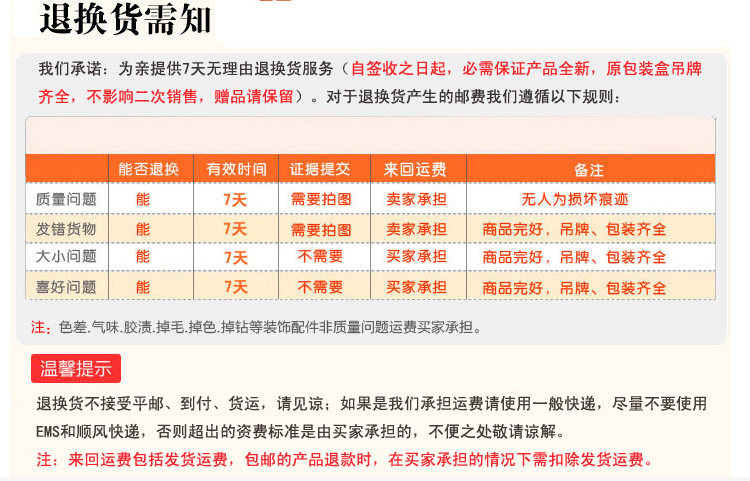 退换货需知

我们承诺：为亲提供7天无理由退换货服务（自签收之日起，必需保证产品全新，原包装盒吊牌齐全，不影响二次销售，赠品请保留）。对于退换货产生的邮费我们遵循以下规则：

| | 能否退换 | 有效时间 | 证据提交 | 来回运费 | 备注 |
|---|---|---|---|---|---|
| 质量问题 | 能 | 7天 | 需要拍图 | 卖家承担 | 无人为损坏痕迹 |
| 发错货物 | 能 | 7天 | 需要拍图 | 卖家承担 | 商品完好，吊牌、包装齐全 |
| 大小问题 | 能 | 7天 | 不需要 | 买家承担 | 商品完好，吊牌、包装齐全 |
| 喜好问题 | 能 | 7天 | 不需要 | 买家承担 | 商品完好，吊牌、包装齐全 |

注：色差.气味.胶渍.掉毛.掉色.掉钻等装饰配件非质量问题运费买家承担。

温馨提示

退换货不接受平邮、到付、货运，请见谅；如果是我们承担运费请使用一般快递，尽量不要使用EMS和顺风快递，否则超出的资费标准是由买家承担的，不便之处敬请谅解。

注：来回运费包括发货运费，包邮的产品退款时，在买家承担的情况下需扣除发货运费。